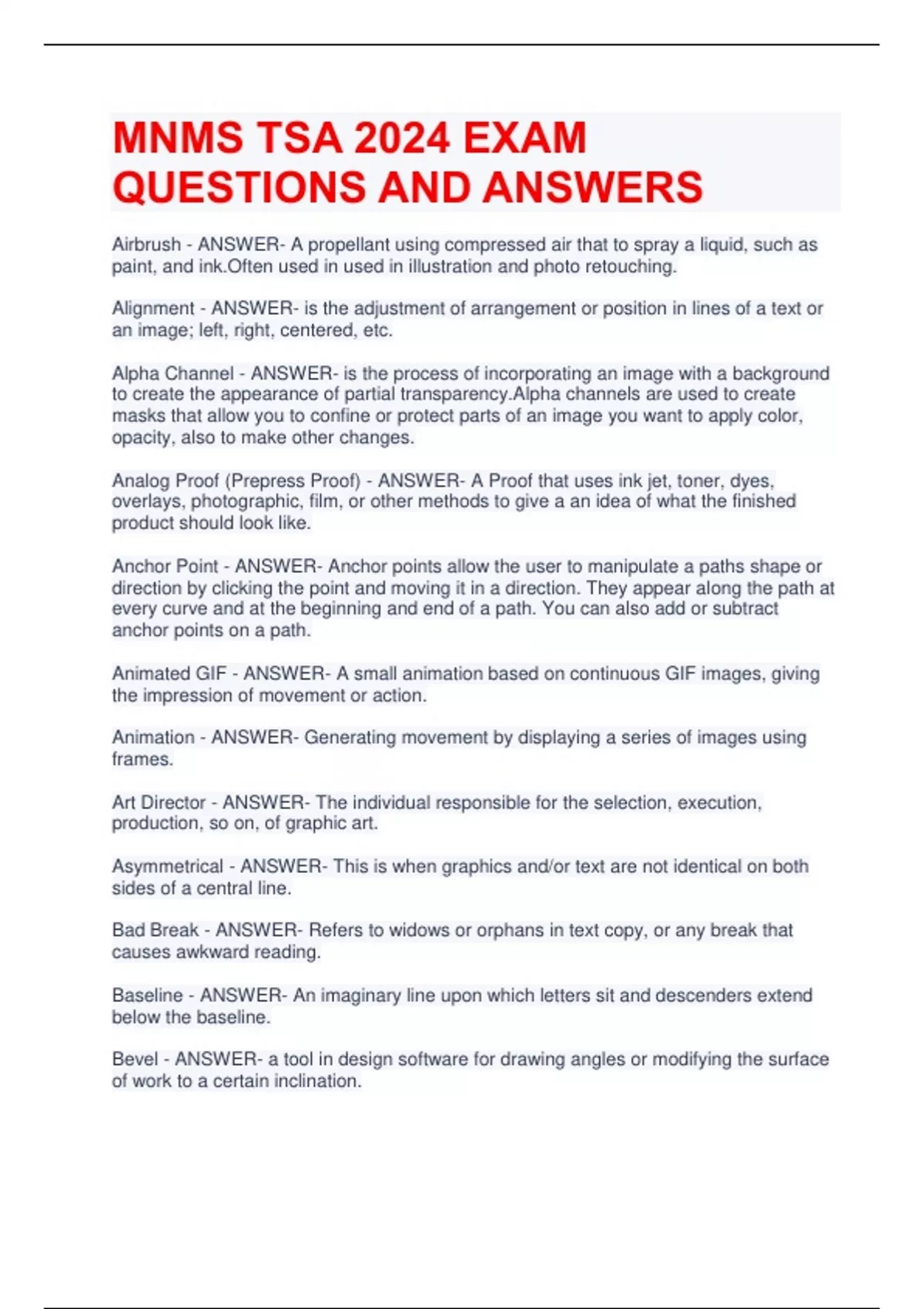 MNMS TSA 2024 EXAM QUESTIONS AND ANSWERS

Airbrush - ANSWER- A propellant using compressed air that to spray a liquid, such as paint, and ink.Often used in used in illustration and photo retouching.

Alignment - ANSWER- is the adjustment of arrangement or position in lines of a text or an image; left, right, centered, etc.

Alpha Channel - ANSWER- is the process of incorporating an image with a background to create the appearance of partial transparency.Alpha channels are used to create masks that allow you to confine or protect parts of an image you want to apply color, opacity, also to make other changes.

Analog Proof (Prepress Proof) - ANSWER- A Proof that uses ink jet, toner, dyes, overlays, photographic, film, or other methods to give a an idea of what the finished product should look like.

Anchor Point - ANSWER- Anchor points allow the user to manipulate a paths shape or direction by clicking the point and moving it in a direction. They appear along the path at every curve and at the beginning and end of a path. You can also add or subtract anchor points on a path.

Animated GIF - ANSWER- A small animation based on continuous GIF images, giving the impression of movement or action.

Animation - ANSWER- Generating movement by displaying a series of images using frames.

Art Director - ANSWER- The individual responsible for the selection, execution, production, so on, of graphic art.

Asymmetrical - ANSWER- This is when graphics and/or text are not identical on both sides of a central line.

Bad Break - ANSWER- Refers to widows or orphans in text copy, or any break that causes awkward reading.

Baseline - ANSWER- An imaginary line upon which letters sit and descenders extend below the baseline.

Bevel - ANSWER- a tool in design software for drawing angles or modifying the surface of work to a certain inclination.